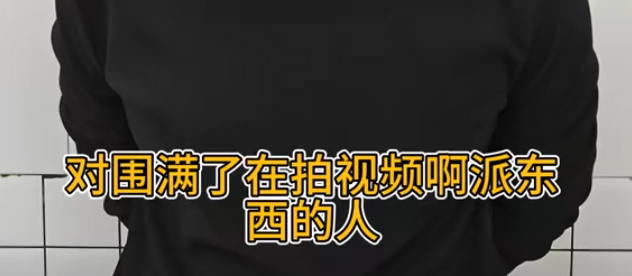 对围满了在拍视频啊派东西的人